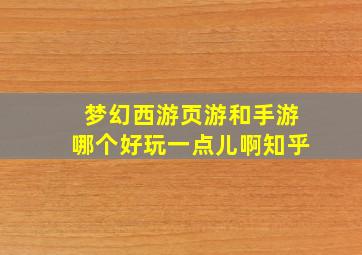 梦幻西游页游和手游
哪个好玩一点儿啊知乎